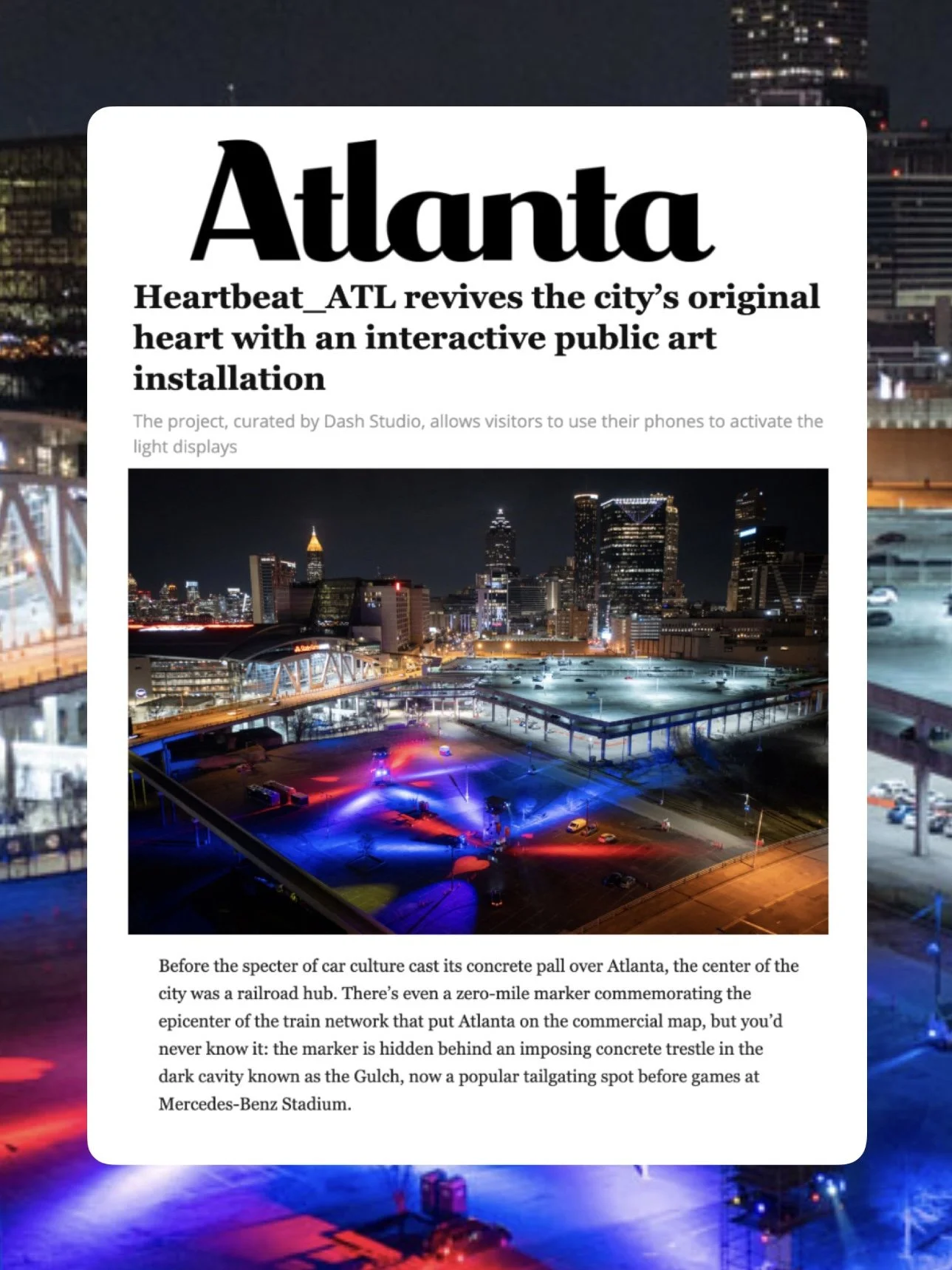 Atlanta

Heartbeat_ATL revives the city's original heart with an interactive public art installation

The project, curated by Dash Studio, allows visitors to use their phones to activate the light displays

Before the specter of car culture cast its concrete pall over Atlanta, the center of the city was a railroad hub. There's even a zero-mile marker commemorating the epicenter of the train network that put Atlanta on the commercial map, but you'd never know it: the marker is hidden behind an imposing concrete trestle in the dark cavity known as the Gulch, now a popular tailgating spot before games at Mercedes-Benz Stadium.